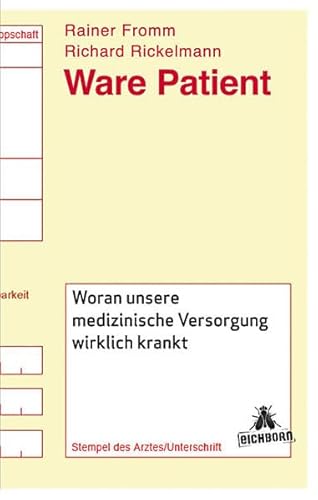 opschaft

Rainer Fromm
Richard Rickelmann

Ware Patient

arkeit

Woran unsere medizinische Versorgung wirklich krankt

EICHBORN

Stempel des Arztes/Unterschrift